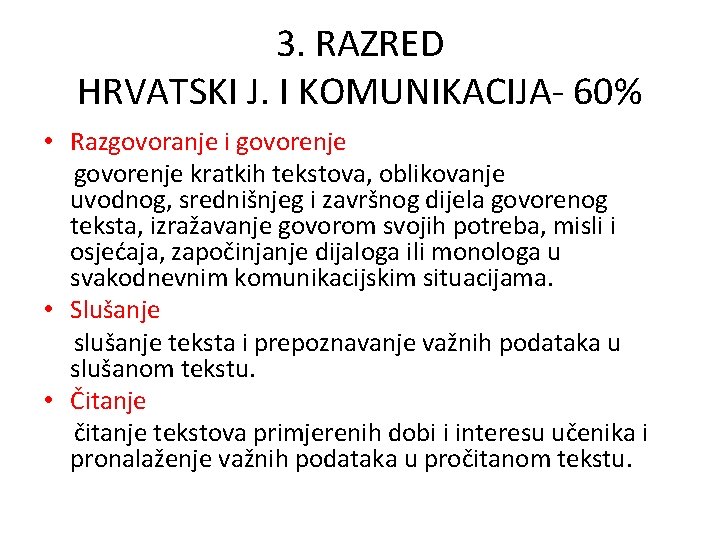 3. RAZRED
HRVATSKI J. I KOMUNIKACIJA- 60%

• Razgovoranje i govorenje
govorenje kratkih tekstova, oblikovanje uvodnog, središnjeg i završnog dijela govorenog teksta, izražavanje govorom svojih potreba, misli i osjećaja, započinjanje dijaloga ili monologa u svakodnevnim komunikacijskim situacijama.

• Slušanje
slušanje teksta i prepoznavanje važnih podataka u slušanom tekstu.

• Čitanje
čitanje tekstova primjerenih dobi i interesu učenika i pronalaženje važnih podataka u pročitanom tekstu.